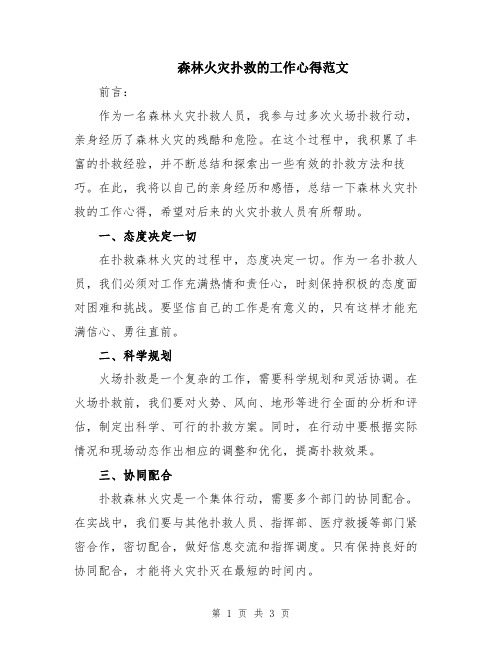 森林火灾扑救的工作心得范文

前言：

作为一名森林火灾扑救人员，我参与过多次火场扑救行动，亲身经历了森林火灾的残酷和危险。在这个过程中，我积累了丰富的扑救经验，并不断总结和探索出一些有效的扑救方法和技巧。在此，我将以自己的亲身经历和感悟，总结一下森林火灾扑救的工作心得，希望对后来的火灾扑救人员有所帮助。

一、态度决定一切

在扑救森林火灾的过程中，态度决定一切。作为一名扑救人员，我们必须对工作充满热情和责任心，时刻保持积极的态度面对困难和挑战。要坚信自己的工作是有意义的，只有这样才能充满信心、勇往直前。

二、科学规划

火场扑救是一个复杂的工作，需要科学规划和灵活协调。在火场扑救前，我们要对火势、风向、地形等进行全面的分析和评估，制定出科学、可行的扑救方案。同时，在行动中要根据实际情况和现场动态作出相应的调整和优化，提高扑救效果。

三、协同配合

扑救森林火灾是一个集体行动，需要多个部门的协同配合。在实战中，我们要与其他扑救人员、指挥部、医疗救援等部门紧密合作，密切配合，做好信息交流和指挥调度。只有保持良好的协同配合，才能将火灾扑灭在最短的时间内。

第 1 页 共 3 页